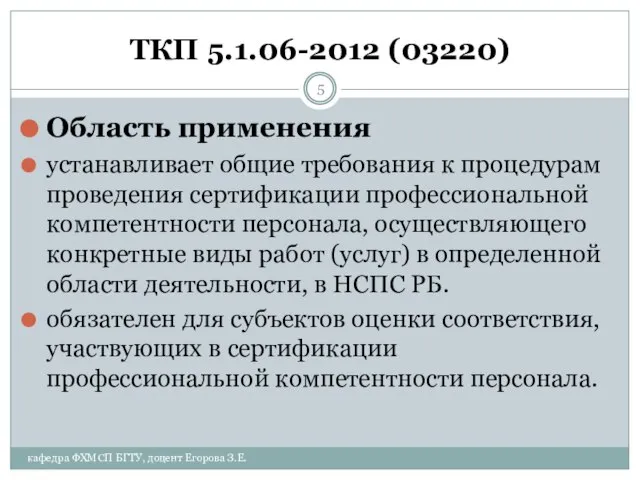 ТКП 5.1.06-2012 (03220)

5

Область применения

устанавливает общие требования к процедурам проведения сертификации профессиональной компетентности персонала, осуществляющего конкретные виды работ (услуг) в определенной области деятельности, в НСПС РБ.

обязателен для субъектов оценки соответствия, участвующих в сертификации профессиональной компетентности персонала.

кафедра ФХМСП БГТУ, доцент Егорова З.Е.